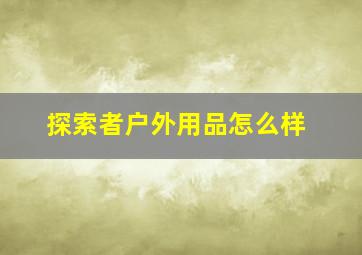 探索者户外用品怎么样